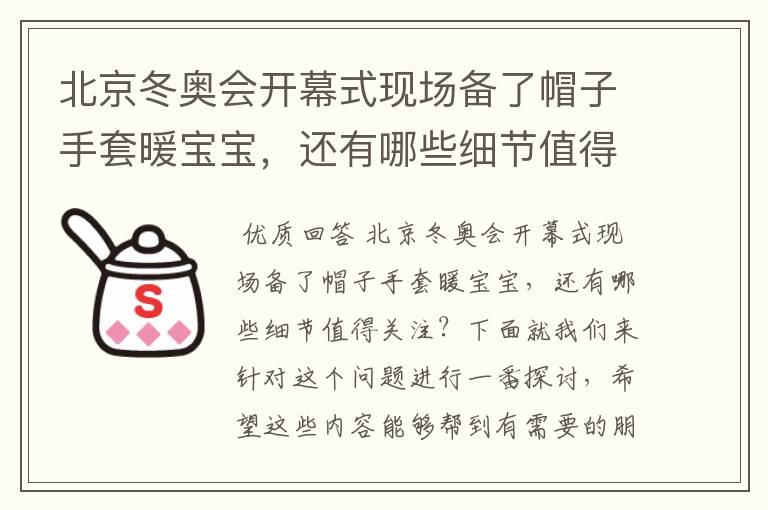 北京冬奥会开幕式现场备了帽子手套暖宝宝，还有哪些细节值得

S

优质回答 北京冬奥会开幕式现场备了帽子手套暖宝宝，还有哪些细节值得关注？下面就我们来针对这个问题进行一番探讨，希望这些内容能够帮到有需要的朋